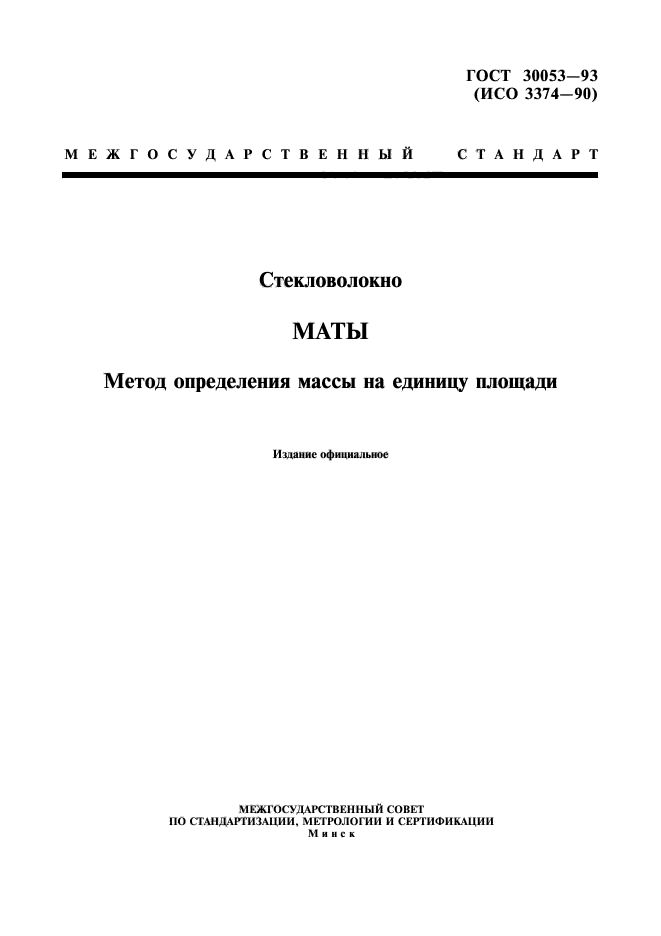 ГОСТ 30053—93
(ИСО 3374—90)

МЕЖГОСУДАРСТВЕННЫЙ СТАНДАРТ

Стекловолокно

МАТЫ

Метод определения массы на единицу площади

Издание официальное

МЕЖГОСУДАРСТВЕННЫЙ СОВЕТ
ПО СТАНДАРТИЗАЦИИ, МЕТРОЛОГИИ И СЕРТИФИКАЦИИ
Минск